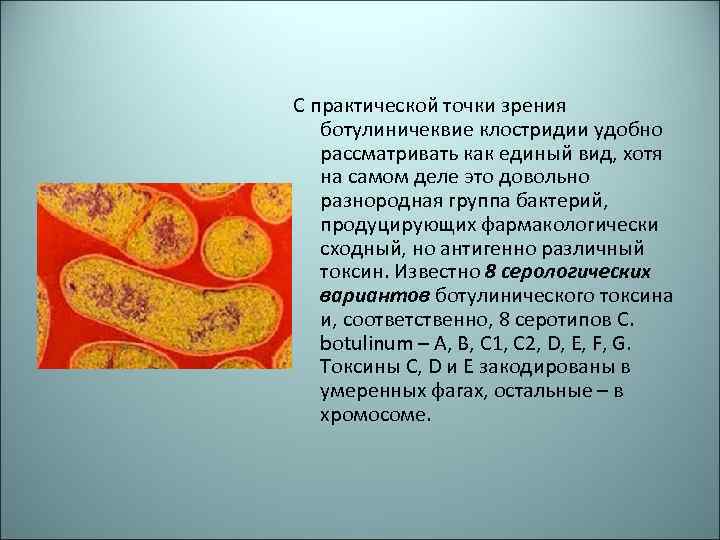 С практической точки зрения ботулиничеквие клостридии удобно рассматривать как единый вид, хотя на самом деле это довольно разнородная группа бактерий, продуцирующих фармакологически сходный, но антигенно различный токсин. Известно 8 серологических вариантов ботулинического токсина и, соответственно, 8 серотипов C. botulinum – A, B, C1, C2, D, E, F, G. Токсины C, D и E закодированы в умеренных фагах, остальные – в хромосоме.